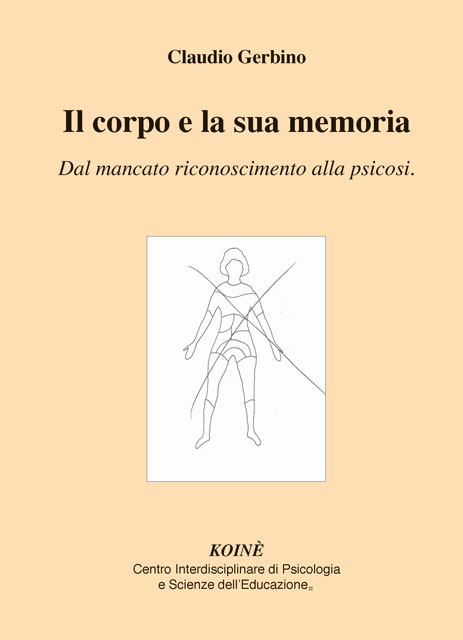 Claudio Gerbino

Il corpo e la sua memoria

Dal mancato riconoscimento alla psicosi.

KOINÈ
Centro Interdisciplinare di Psicologia
e Scienze dell'Educazione